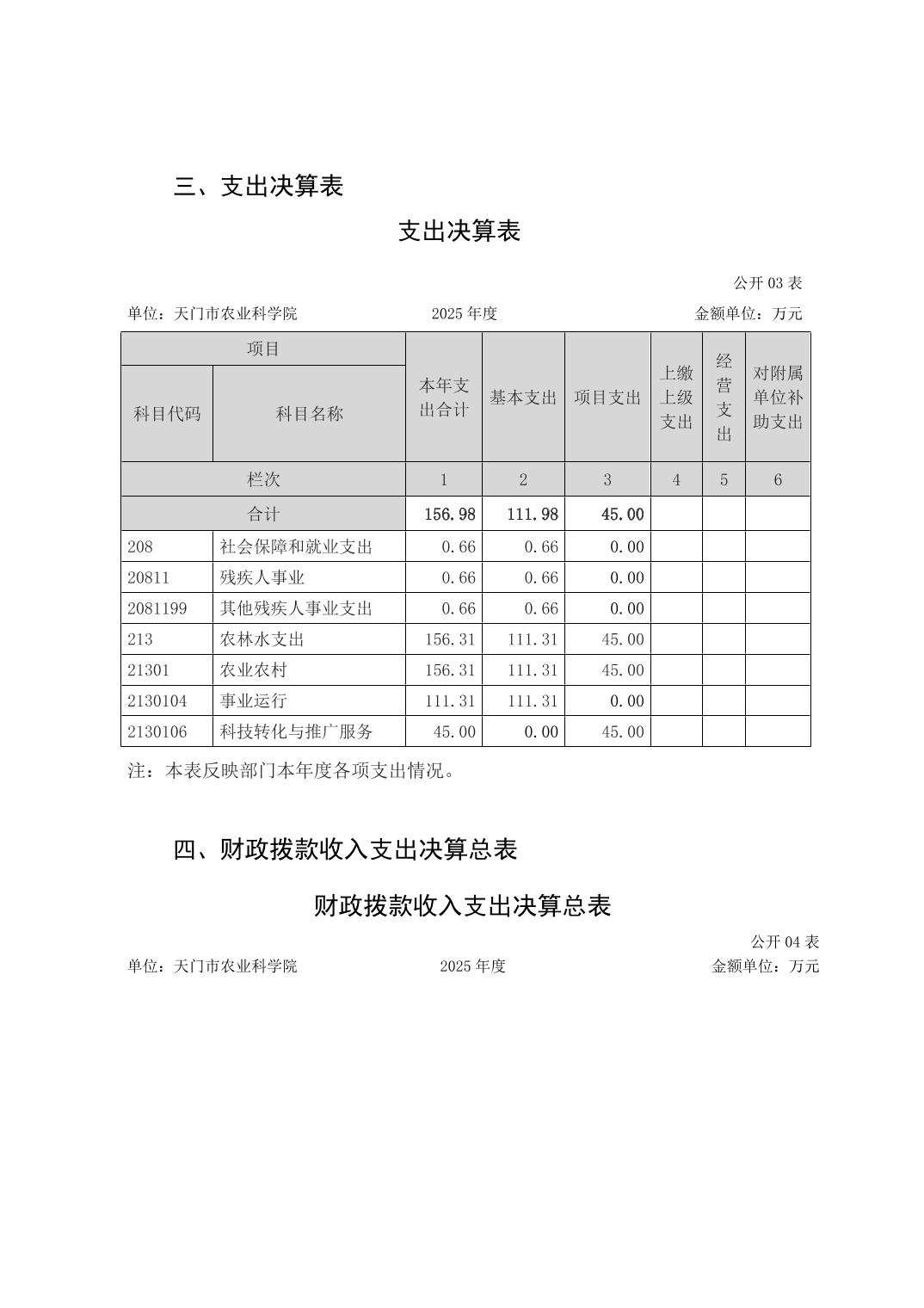 三、支出决算表

支出决算表

公开03表

单位：天门市农业科学院 2025年度 金额单位：万元

| 项目 | | 本年支出合计 | 基本支出 | 项目支出 | 上缴上级支出 | 经营支出 | 对附属单位补助支出 |
|---|---|---|---|---|---|---|---|
| 科目代码 | 科目名称 | | | | | | |
| 栏次 | | 1 | 2 | 3 | 4 | 5 | 6 |
| 合计 | | 156.98 | 111.98 | 45.00 | | | |
| 208 | 社会保障和就业支出 | 0.66 | 0.66 | 0.00 | | | |
| 20811 | 残疾人事业 | 0.66 | 0.66 | 0.00 | | | |
| 2081199 | 其他残疾人事业支出 | 0.66 | 0.66 | 0.00 | | | |
| 213 | 农林水支出 | 156.31 | 111.31 | 45.00 | | | |
| 21301 | 农业农村 | 156.31 | 111.31 | 45.00 | | | |
| 2130104 | 事业运行 | 111.31 | 111.31 | 0.00 | | | |
| 2130106 | 科技转化与推广服务 | 45.00 | 0.00 | 45.00 | | | |

注：本表反映部门本年度各项支出情况。

四、财政拨款收入支出决算总表

财政拨款收入支出决算总表

公开04表

单位：天门市农业科学院 2025年度 金额单位：万元